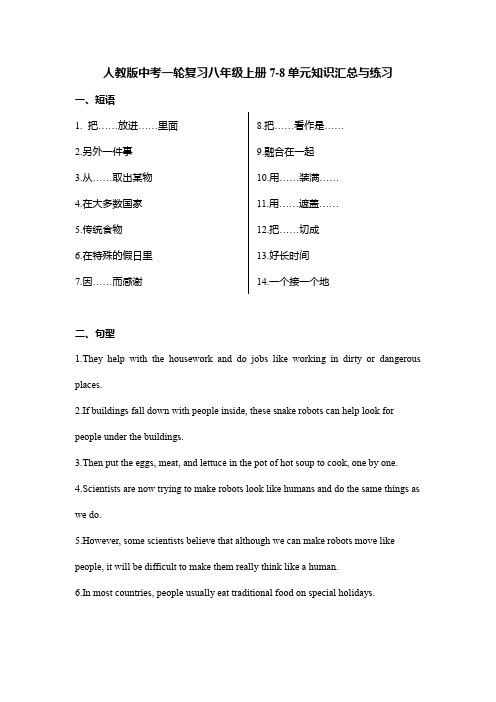 人教版中考一轮复习八年级上册 7-8 单元知识汇总与练习

一、短语

1. 把……放进……里面

2.另外一件事

3.从……取出某物

4.在大多数国家

5.传统食物

6.在特殊的假日里

7.因……而感谢

8.把……看作是……

9.融合在一起

10.用……装满……

11.用……遮盖……

12.把……切成

13.好长时间

14.一个接一个地

二、句型

1.They help with the housework and do jobs like working in dirty or dangerous places.

2.If buildings fall down with people inside, these snake robots can help look for people under the buildings.

3.Then put the eggs, meat, and lettuce in the pot of hot soup to cook, one by one.

4.Scientists are now trying to make robots look like humans and do the same things as we do.

5.However, some scientists believe that although we can make robots move like people, it will be difficult to make them really think like a human.

6.In most countries, people usually eat traditional food on special holidays.